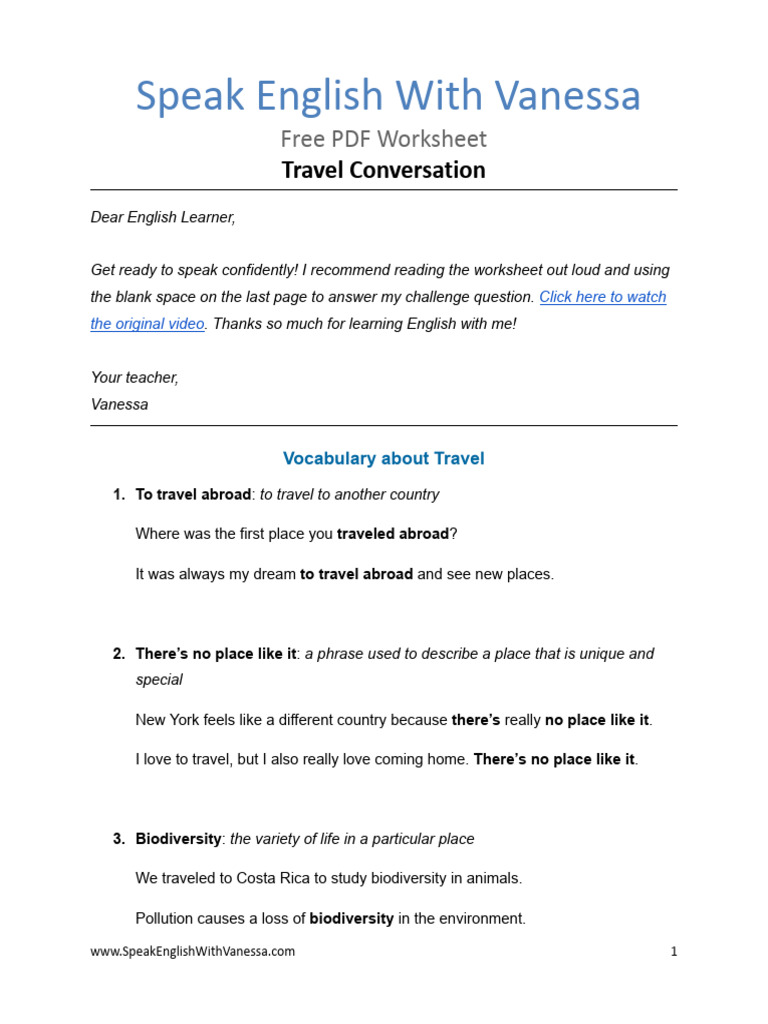 Speak English With Vanessa
Free PDF Worksheet
Travel Conversation

Dear English Learner,

Get ready to speak confidently! I recommend reading the worksheet out loud and using the blank space on the last page to answer my challenge question. Click here to watch the original video. Thanks so much for learning English with me!

Your teacher,
Vanessa

Vocabulary about Travel

1. To travel abroad: to travel to another country

Where was the first place you traveled abroad?

It was always my dream to travel abroad and see new places.

2. There's no place like it: a phrase used to describe a place that is unique and special

New York feels like a different country because there's really no place like it.

I love to travel, but I also really love coming home. There's no place like it.

3. Biodiversity: the variety of life in a particular place

We traveled to Costa Rica to study biodiversity in animals.

Pollution causes a loss of biodiversity in the environment.

www.SpeakEnglishWithVanessa.com 1